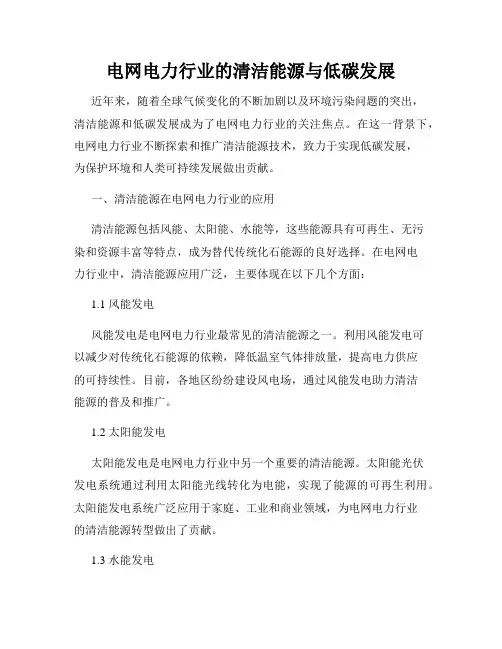 电网电力行业的清洁能源与低碳发展

近年来，随着全球气候变化的不断加剧以及环境污染问题的突出，清洁能源和低碳发展成为了电网电力行业的关注焦点。在这一背景下，电网电力行业不断探索和推广清洁能源技术，致力于实现低碳发展，为保护环境和人类可持续发展做出贡献。

一、清洁能源在电网电力行业的应用

清洁能源包括风能、太阳能、水能等，这些能源具有可再生、无污染和资源丰富等特点，成为替代传统化石能源的良好选择。在电网电力行业中，清洁能源应用广泛，主要体现在以下几个方面：

1.1 风能发电

风能发电是电网电力行业最常见的清洁能源之一。利用风能发电可以减少对传统化石能源的依赖，降低温室气体排放量，提高电力供应的可持续性。目前，各地区纷纷建设风电场，通过风能发电助力清洁能源的普及和推广。

1.2 太阳能发电

太阳能发电是电网电力行业中另一个重要的清洁能源。太阳能光伏发电系统通过利用太阳能光线转化为电能，实现了能源的可再生利用。太阳能发电系统广泛应用于家庭、工业和商业领域，为电网电力行业的清洁能源转型做出了贡献。

1.3 水能发电